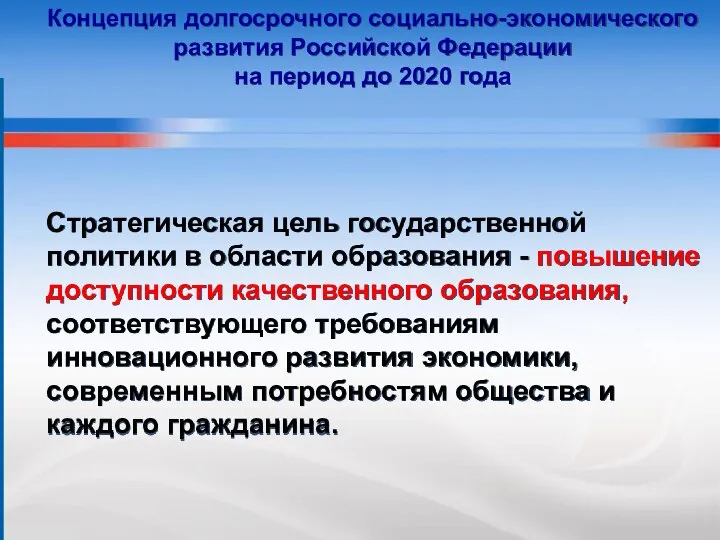 Концепция долгосрочного социально-экономического развития Российской Федерации на период до 2020 года

Стратегическая цель государственной политики в области образования - повышение доступности качественного образования, соответствующего требованиям инновационного развития экономики, современным потребностям общества и каждого гражданина.